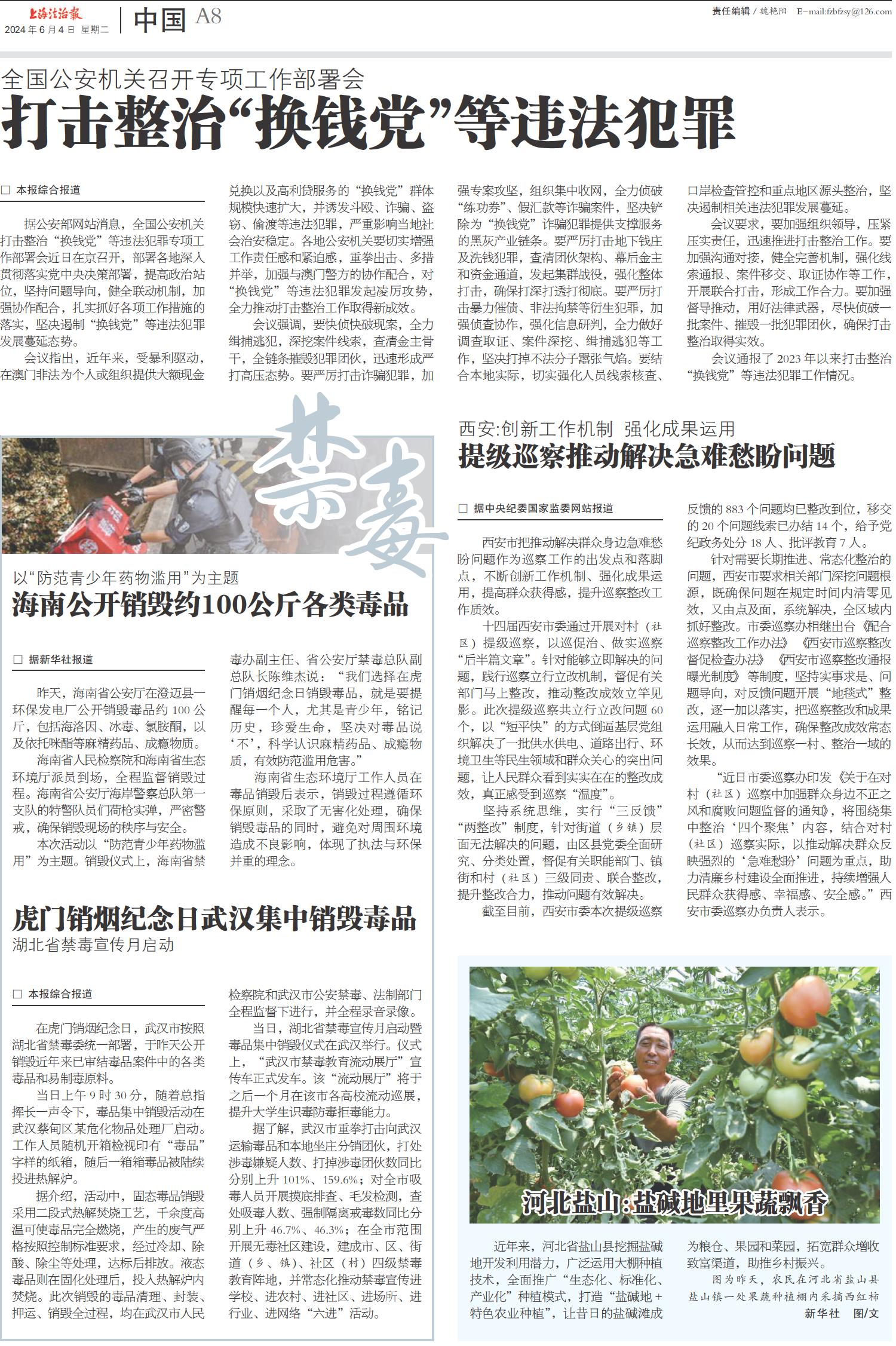 上海法治报
2024年6月4日 星期二

中国 A8

责任编辑 / 魏艳阳 E-mail:fzbfzsy@126.com

全国公安机关召开专项工作部署会

打击整治“换钱党”等违法犯罪

□ 本报综合报道

据公安部网站消息，全国公安机关打击整治“换钱党”等违法犯罪专项工作部署会近日在京召开，部署各地深入贯彻落实党中央决策部署，提高政治站位，坚持问题导向，健全联动机制，加强协作配合，扎实抓好各项工作措施的落实，坚决遏制“换钱党”等违法犯罪发展蔓延态势。

会议指出，近年来，受暴利驱动，在澳门非法为个人或组织提供大额现金兑换以及高利贷服务的“换钱党”群体规模快速扩大，并诱发斗殴、诈骗、盗窃、偷渡等违法犯罪，严重影响当地社会治安稳定。各地公安机关要切实增强工作责任感和紧迫感，重拳出击、多措并举，加强与澳门警方的协作配合，对“换钱党”等违法犯罪发起凌厉攻势，全力推动打击整治工作取得新成效。

会议强调，要快侦快破现案，全力缉捕逃犯，深挖案件线索，查清金主骨干，全链条摧毁犯罪团伙，迅速形成严打高压态势。要严厉打击诈骗犯罪，加强专案攻坚，组织集中收网，全力侦破“练功券”、假汇款等诈骗案件，坚决铲除为“换钱党”诈骗犯罪提供支撑服务的黑灰产业链条。要严厉打击地下钱庄及洗钱犯罪，查清团伙架构、幕后金主和资金通道，发起集群战役，强化整体打击，确保打深打透打彻底。要严厉打击暴力催债、非法拘禁等衍生犯罪，加强侦查协作，强化信息研判，全力做好调查取证、案件深挖、缉捕逃犯等工作，坚决打掉不法分子嚣张气焰。要结合本地实际，切实强化人员线索核查、口岸检查管控和重点地区源头整治，坚决遏制相关违法犯罪发展蔓延。

会议要求，要加强组织领导，压紧压实责任，迅速推进打击整治工作。要加强沟通对接，健全完善机制，强化线索通报、案件移交、取证协作等工作，开展联合打击，形成工作合力。要加强督导推动，用好法律武器，尽快侦破一批案件、摧毁一批犯罪团伙，确保打击整治取得实效。

会议通报了2023年以来打击整治“换钱党”等违法犯罪工作情况。

禁毒

以“防范青少年药物滥用”为主题

海南公开销毁约100公斤各类毒品

□ 据新华社报道

昨天，海南省公安厅在澄迈县一环保发电厂公开销毁毒品约100公斤，包括海洛因、冰毒、氯胺酮，以及依托咪酯等麻精药品、成瘾物质。

海南省人民检察院和海南省生态环境厅派员到场，全程监督销毁过程。海南省公安厅海岸警察总队第一支队的特警队员们荷枪实弹，严密警戒，确保销毁现场的秩序与安全。

本次活动以“防范青少年药物滥用”为主题。销毁仪式上，海南省禁毒办副主任、省公安厅禁毒总队副总队长陈维杰说：“我们选择在虎门销烟纪念日销毁毒品，就是要提醒每一个人，尤其是青少年，铭记历史，珍爱生命，坚决对毒品说‘不’，科学认识麻精药品、成瘾物质，有效防范滥用危害。”

海南省生态环境厅工作人员在毒品销毁后表示，销毁过程遵循环保原则，采取了无害化处理，确保销毁毒品的同时，避免对周围环境造成不良影响，体现了执法与环保并重的理念。

虎门销烟纪念日武汉集中销毁毒品

湖北省禁毒宣传月启动

□ 本报综合报道

在虎门销烟纪念日，武汉市按照湖北省禁毒委统一部署，于昨天公开销毁近年来已审结毒品案件中的各类毒品和易制毒原料。

当日上午9时30分，随着总指挥长一声令下，毒品集中销毁活动在武汉蔡甸区某危化物品处理厂启动。工作人员随机开箱检视印有“毒品”字样的纸箱，随后一箱箱毒品被陆续投进热解炉。

据介绍，活动中，固态毒品销毁采用二段式热解焚烧工艺，千余度高温可使毒品完全燃烧，产生的废气严格按照控制标准要求，经过冷却、除酸、除尘等处理，达标后排放。液态毒品则在固化处理后，投入热解炉内焚烧。此次销毁的毒品清理、封装、押运、销毁全过程，均在武汉市人民检察院和武汉市公安禁毒、法制部门全程监督下进行，并全程录音录像。

当日，湖北省禁毒宣传月启动暨毒品集中销毁仪式在武汉举行。仪式上，“武汉市禁毒教育流动展厅”宣传车正式发车。该“流动展厅”将于之后一个月在该市各高校流动巡展，提升大学生识毒防毒拒毒能力。

据了解，武汉市重拳打击向武汉运输毒品和本地坐庄分销团伙，打处涉毒嫌疑人数、打掉涉毒团伙数同比分别上升101%、159.6%；对全市吸毒人员开展摸底排查、毛发检测，查处吸毒人数、强制隔离戒毒数同比分别上升46.7%、46.3%；在全市范围开展无毒社区建设，建成市、区、街道（乡、镇）、社区（村）四级禁毒教育阵地，并常态化推动禁毒宣传进学校、进农村、进社区、进场所、进行业、进网络“六进”活动。

西安:创新工作机制 强化成果运用

提级巡察推动解决急难愁盼问题

□ 据中央纪委国家监委网站报道

西安市把推动解决群众身边急难愁盼问题作为巡察工作的出发点和落脚点，不断创新工作机制、强化成果运用，提高群众获得感，提升巡察整改工作质效。

十四届西安市委通过开展对村（社区）提级巡察，以巡促治、做实巡察“后半篇文章”。针对能够立即解决的问题，践行巡察立行立改机制，督促有关部门马上整改，推动整改成效立竿见影。此次提级巡察共立行立改问题60个，以“短平快”的方式倒逼基层党组织解决了一批供水供电、道路出行、环境卫生等民生领域和群众关心的突出问题，让人民群众看到实实在在的整改成效，真正感受到巡察“温度”。

坚持系统思维，实行“三反馈”“两整改”制度，针对街道（乡镇）层面无法解决的问题，由区县党委全面研究、分类处置，督促有关职能部门、镇街和村（社区）三级同责、联合整改，提升整改合力，推动问题有效解决。

截至目前，西安市委本次提级巡察反馈的883个问题均已整改到位，移交的20个问题线索已办结14个，给予党纪政务处分18人、批评教育7人。

针对需要长期推进、常态化整治的问题，西安市要求相关部门深挖问题根源，既确保问题在规定时间内清零见效，又由点及面，系统解决，全区域内抓好整改。市委巡察办相继出台《配合巡察整改工作办法》《西安市巡察整改督促检查办法》《西安市巡察整改通报曝光制度》等制度，坚持实事求是、问题导向，对反馈问题开展“地毯式”整改，逐一加以落实，把巡察整改和成果运用融入日常工作，确保整改成效常态长效，从而达到巡察一村、整治一域的效果。

“近日市委巡察办印发《关于在对村（社区）巡察中加强群众身边不正之风和腐败问题监督的通知》，将围绕集中整治‘四个聚焦’内容，结合对村（社区）巡察实际，以推动解决群众反映强烈的‘急难愁盼’问题为重点，助力清廉乡村建设全面推进，持续增强人民群众获得感、幸福感、安全感。”西安市委巡察办负责人表示。

河北盐山：盐碱地里果蔬飘香

近年来，河北省盐山县挖掘盐碱地开发利用潜力，广泛运用大棚种植技术，全面推广“生态化、标准化、产业化”种植模式，打造“盐碱地+特色农业种植”，让昔日的盐碱滩成为粮仓、果园和菜园，拓宽群众增收致富渠道，助推乡村振兴。

图为昨天，农民在河北省盐山县盐山镇一处果蔬种植棚内采摘西红柿

新华社 图/文